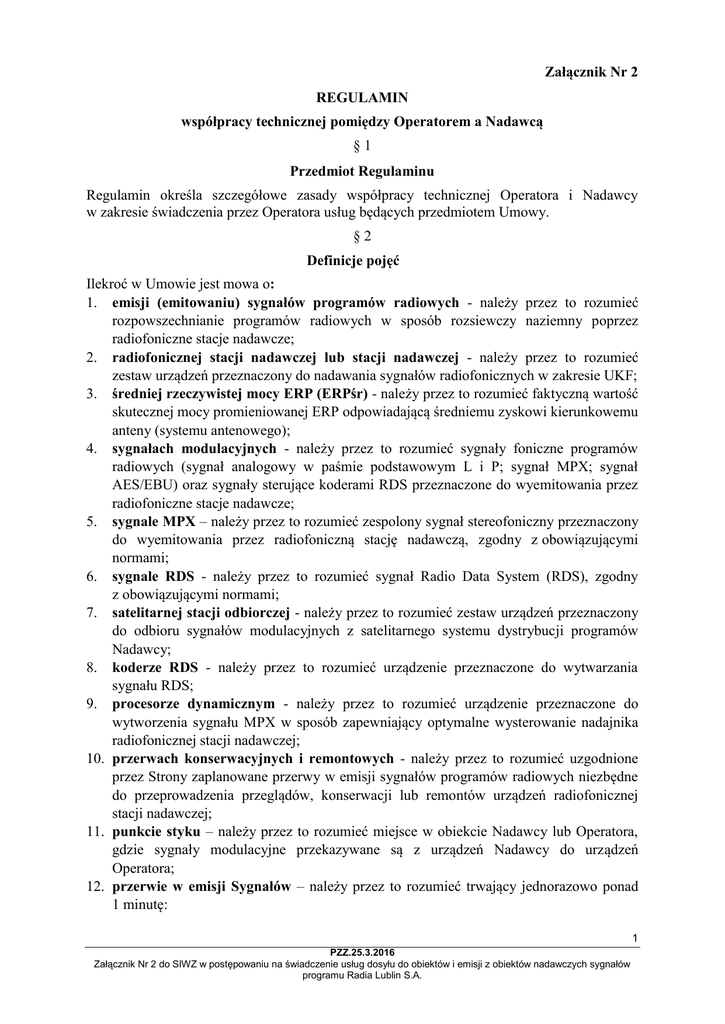 Załącznik Nr 2

REGULAMIN

współpracy technicznej pomiędzy Operatorem a Nadawcą

§ 1

Przedmiot Regulaminu

Regulamin określa szczegółowe zasady współpracy technicznej Operatora i Nadawcy w zakresie świadczenia przez Operatora usług będących przedmiotem Umowy.

§ 2

Definicje pojęć

Ilekroć w Umowie jest mowa o:
1. emisji (emitowaniu) sygnałów programów radiowych - należy przez to rozumieć rozpowszechnianie programów radiowych w sposób rozsiewczy naziemny poprzez radiofoniczne stacje nadawcze;
2. radiofonicznej stacji nadawczej lub stacji nadawczej - należy przez to rozumieć zestaw urządzeń przeznaczony do nadawania sygnałów radiofonicznych w zakresie UKF;
3. średniej rzeczywistej mocy ERP (ERPśr) - należy przez to rozumieć faktyczną wartość skutecznej mocy promieniowanej ERP odpowiadającą średniemu zyskowi kierunkowemu anteny (systemu antenowego);
4. sygnałach modulacyjnych - należy przez to rozumieć sygnały foniczne programów radiowych (sygnał analogowy w paśmie podstawowym L i P; sygnał MPX; sygnał AES/EBU) oraz sygnały sterujące koderami RDS przeznaczone do wyemitowania przez radiofoniczne stacje nadawcze;
5. sygnale MPX – należy przez to rozumieć zespolony sygnał stereofoniczny przeznaczony do wyemitowania przez radiofoniczną stację nadawczą, zgodny z obowiązującymi normami;
6. sygnale RDS - należy przez to rozumieć sygnał Radio Data System (RDS), zgodny z obowiązującymi normami;
7. satelitarnej stacji odbiorczej - należy przez to rozumieć zestaw urządzeń przeznaczony do odbioru sygnałów modulacyjnych z satelitarnego systemu dystrybucji programów Nadawcy;
8. koderze RDS - należy przez to rozumieć urządzenie przeznaczone do wytwarzania sygnału RDS;
9. procesorze dynamicznym - należy przez to rozumieć urządzenie przeznaczone do wytworzenia sygnału MPX w sposób zapewniający optymalne wysterowanie nadajnika radiofonicznej stacji nadawczej;
10. przerwach konserwacyjnych i remontowych - należy przez to rozumieć uzgodnione przez Strony zaplanowane przerwy w emisji sygnałów programów radiowych niezbędne do przeprowadzenia przeglądów, konserwacji lub remontów urządzeń radiofonicznej stacji nadawczej;
11. punkcie styku – należy przez to rozumieć miejsce w obiekcie Nadawcy lub Operatora, gdzie sygnały modulacyjne przekazywane są z urządzeń Nadawcy do urządzeń Operatora;
12. przerwie w emisji Sygnałów – należy przez to rozumieć trwający jednorazowo ponad 1 minutę:

1

PZZ.25.3.2016
Załącznik Nr 2 do SIWZ w postępowaniu na świadczenie usług dosyłu do obiektów i emisji z obiektów nadawczych sygnałów programu Radia Lublin S.A.